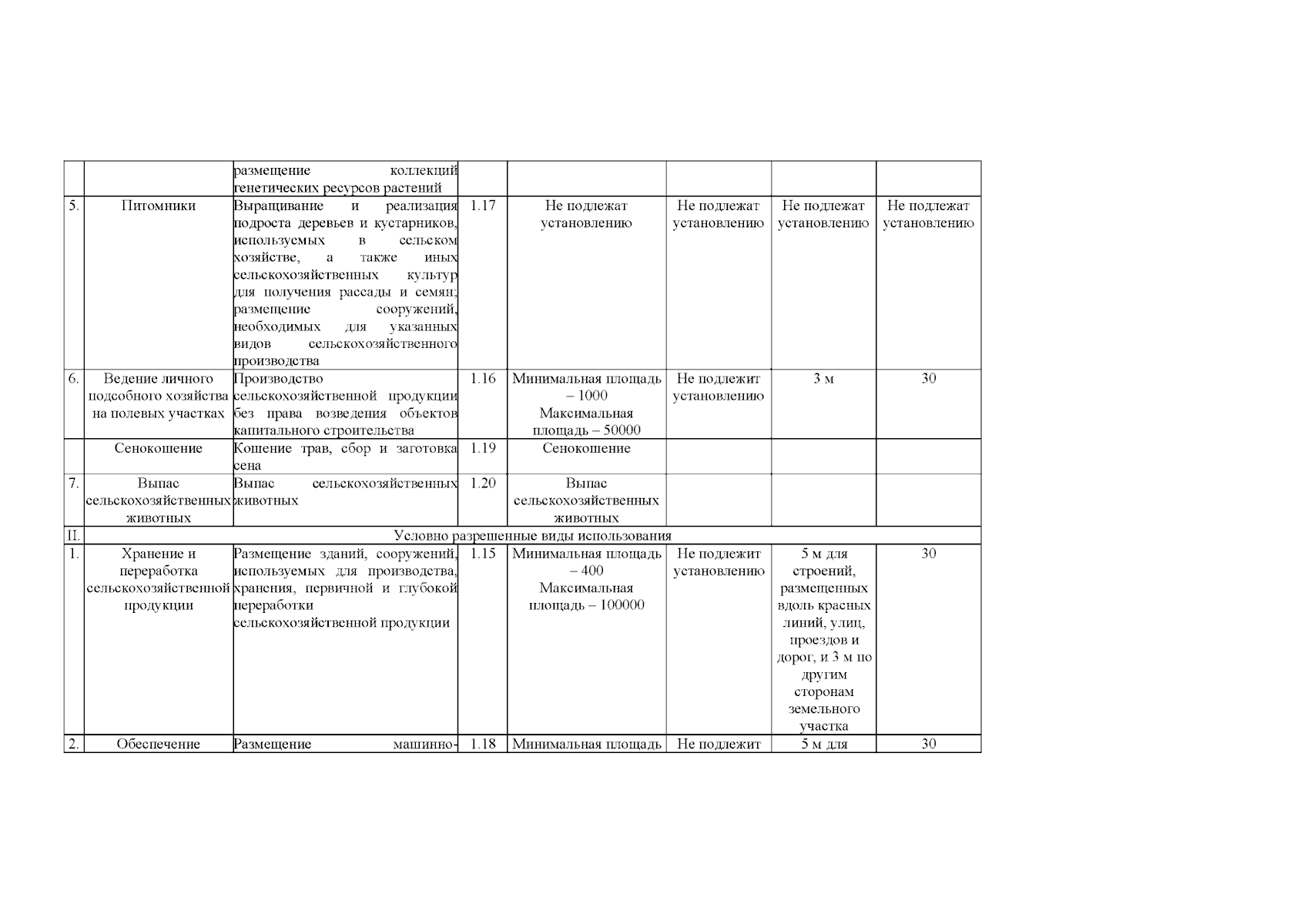 | | | | | | | | |
|---|---|---|---|---|---|---|---|
| | | размещение коллекций генетических ресурсов растений | | | | | |
| 5. | Питомники | Выращивание и реализация подроста деревьев и кустарников, используемых в сельском хозяйстве, а также иных сельскохозяйственных культур для получения рассады и семян; размещение сооружений, необходимых для указанных видов сельскохозяйственного производства | 1.17 | Не подлежат установлению | Не подлежат установлению | Не подлежат установлению | Не подлежат установлению |
| 6. | Ведение личного подсобного хозяйства на полевых участках | Производство сельскохозяйственной продукции без права возведения объектов капитального строительства | 1.16 | Минимальная площадь – 1000 Максимальная площадь – 50000 | Не подлежит установлению | 3 м | 30 |
| | Сенокошение | Кошение трав, сбор и заготовка сена | 1.19 | Сенокошение | | | |
| 7. | Выпас сельскохозяйственных животных | Выпас сельскохозяйственных животных | 1.20 | Выпас сельскохозяйственных животных | | | |
| II. | Условно разрешенные виды использования | | | | | | |
| 1. | Хранение и переработка сельскохозяйственной продукции | Размещение зданий, сооружений, используемых для производства, хранения, первичной и глубокой переработки сельскохозяйственной продукции | 1.15 | Минимальная площадь – 400 Максимальная площадь – 100000 | Не подлежит установлению | 5 м для строений, размещенных вдоль красных линий, улиц, проездов и дорог, и 3 м по другим сторонам земельного участка | 30 |
| 2. | Обеспечение | Размещение машинно- | 1.18 | Минимальная площадь | Не подлежит | 5 м для | 30 |